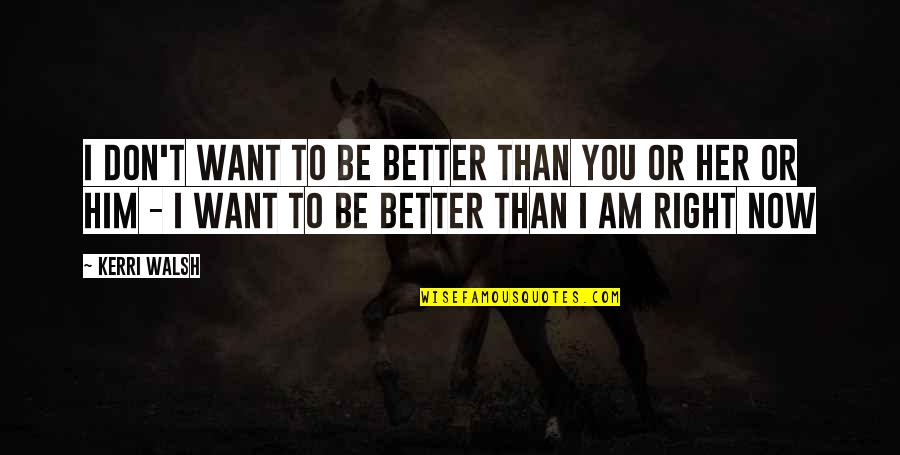 I DON'T WANT TO BE BETTER THAN YOU OR HER OR HIM - I WANT TO BE BETTER THAN I AM RIGHT NOW

~ KERRI WALSH

WISEFAMOUSQUOTES.COM